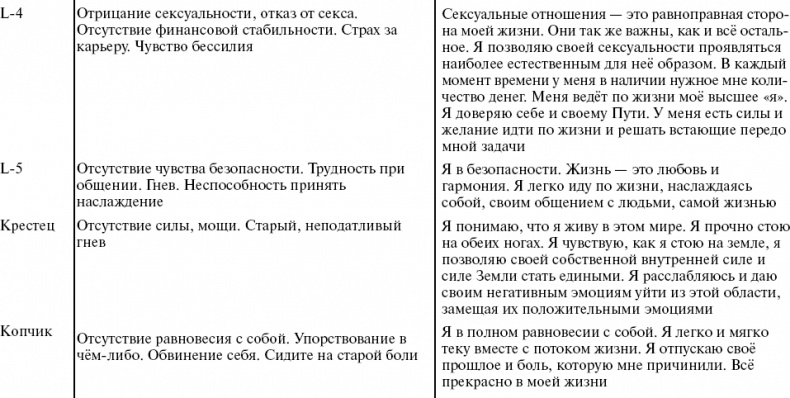 | L-4 | Отрицание сексуальности, отказ от секса. Отсутствие финансовой стабильности. Страх за карьеру. Чувство бессилия | Сексуальные отношения — это равноправная сторона моей жизни. Они так же важны, как и всё остальное. Я позволяю своей сексуальности проявляться наиболее естественным для неё образом. В каждый момент времени у меня в наличии нужное мне количество денег. Меня ведёт по жизни моё высшее «я». Я доверяю себе и своему Пути. У меня есть силы и желание идти по жизни и решать встающие передо мной задачи |
|---|---|---|
| L-5 | Отсутствие чувства безопасности. Трудность при общении. Гнев. Неспособность принять наслаждение | Я в безопасности. Жизнь — это любовь и гармония. Я легко иду по жизни, наслаждаясь собой, своим общением с людьми, самой жизнью |
| Крестец | Отсутствие силы, мощи. Старый, неподатливый гнев | Я понимаю, что я живу в этом мире. Я прочно стою на обеих ногах. Я чувствую, как я стою на земле, я позволяю своей собственной внутренней силе и силе Земли стать едиными. Я расслабляюсь и даю своим негативным эмоциям уйти из этой области, замещая их положительными эмоциями |
| Копчик | Отсутствие равновесия с собой. Упорствование в чём-либо. Обвинение себя. Сидите на старой боли | Я в полном равновесии с собой. Я легко и мягко теку вместе с потоком жизни. Я отпускаю своё прошлое и боль, которую мне причинили. Всё прекрасно в моей жизни |